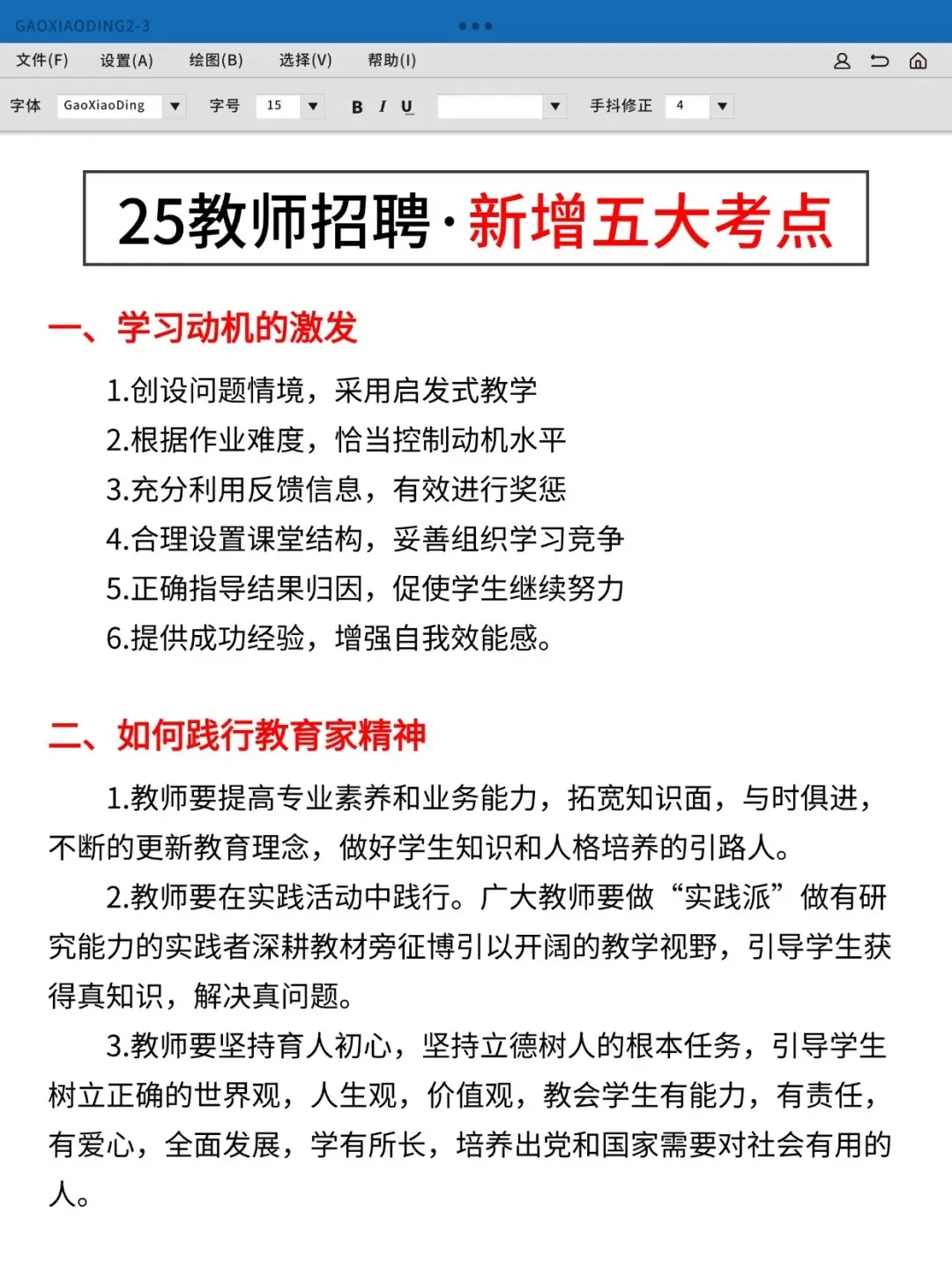 GAOXIAODING2-3

文件(F) 设置(A) 绘图(B) 选择(V) 帮助(I)

字体 GaoXiaoDing 字号 15 B I U 手抖修正 4

25教师招聘·新增五大考点

一、学习动机的激发

1.创设问题情境，采用启发式教学
2.根据作业难度，恰当控制动机水平
3.充分利用反馈信息，有效进行奖惩
4.合理设置课堂结构，妥善组织学习竞争
5.正确指导结果归因，促使学生继续努力
6.提供成功经验，增强自我效能感。

二、如何践行教育家精神

1.教师要提高专业素养和业务能力，拓宽知识面，与时俱进，不断的更新教育理念，做好学生知识和人格培养的引路人。

2.教师要在实践活动中践行。广大教师要做“实践派”做有研究能力的实践者深耕教材旁征博引以开阔的教学视野，引导学生获得真知识，解决真问题。

3.教师要坚持育人初心，坚持立德树人的根本任务，引导学生树立正确的世界观，人生观，价值观，教会学生有能力，有责任，有爱心，全面发展，学有所长，培养出党和国家需要对社会有用的人。